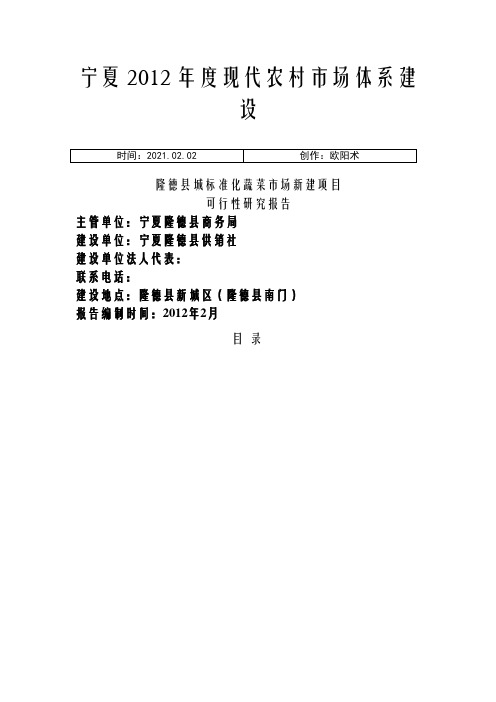 宁夏2012年度现代农村市场体系建设

| 时间：2021.02.02 | 创作：欧阳术 |
|---|---|

隆德县城标准化蔬菜市场新建项目
可行性研究报告

主管单位：宁夏隆德县商务局
建设单位：宁夏隆德县供销社
建设单位法人代表：
联系电话：
建设地点：隆德县新城区（隆德县南门）
报告编制时间：2012年2月

目 录